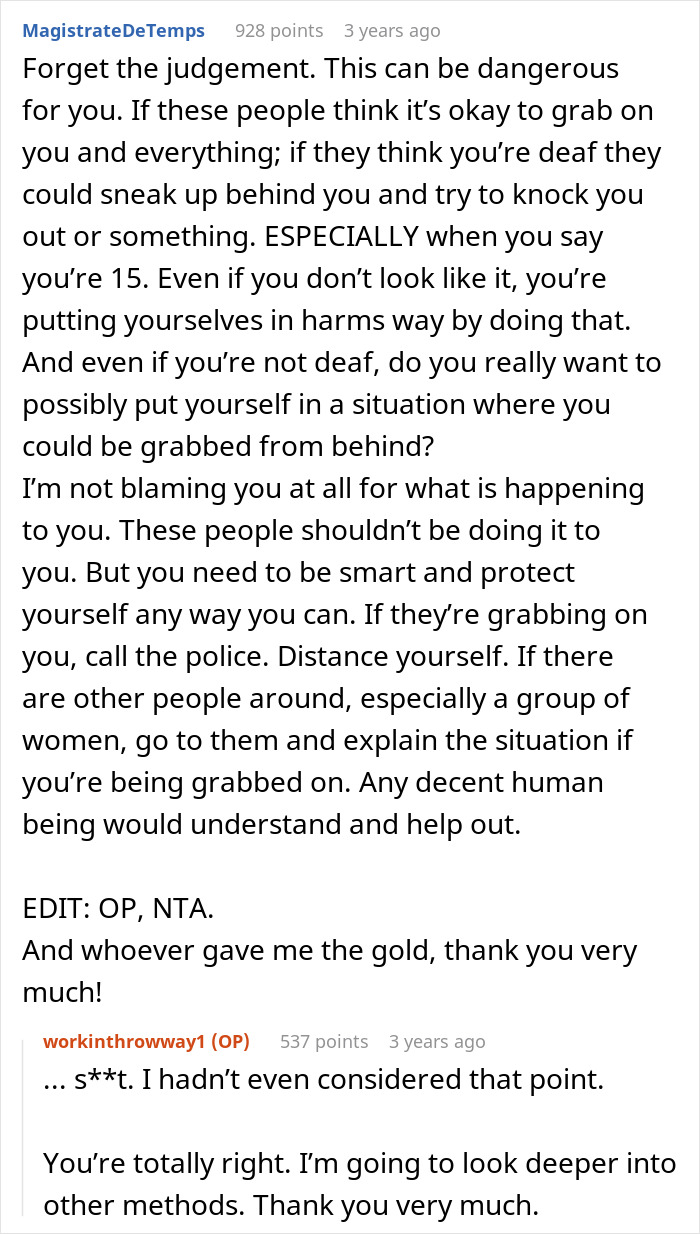 MagistrateDeTemps 928 points 3 years ago

Forget the judgement. This can be dangerous for you. If these people think it's okay to grab on you and everything; if they think you're deaf they could sneak up behind you and try to knock you out or something. ESPECIALLY when you say you're 15. Even if you don't look like it, you're putting yourselves in harms way by doing that. And even if you're not deaf, do you really want to possibly put yourself in a situation where you could be grabbed from behind?
I'm not blaming you at all for what is happening to you. These people shouldn't be doing it to you. But you need to be smart and protect yourself any way you can. If they're grabbing on you, call the police. Distance yourself. If there are other people around, especially a group of women, go to them and explain the situation if you're being grabbed on. Any decent human being would understand and help out.

EDIT: OP, NTA.
And whoever gave me the gold, thank you very much!

workinthrowway1 (OP) 537 points 3 years ago

... s**t. I hadn't even considered that point.

You're totally right. I'm going to look deeper into other methods. Thank you very much.